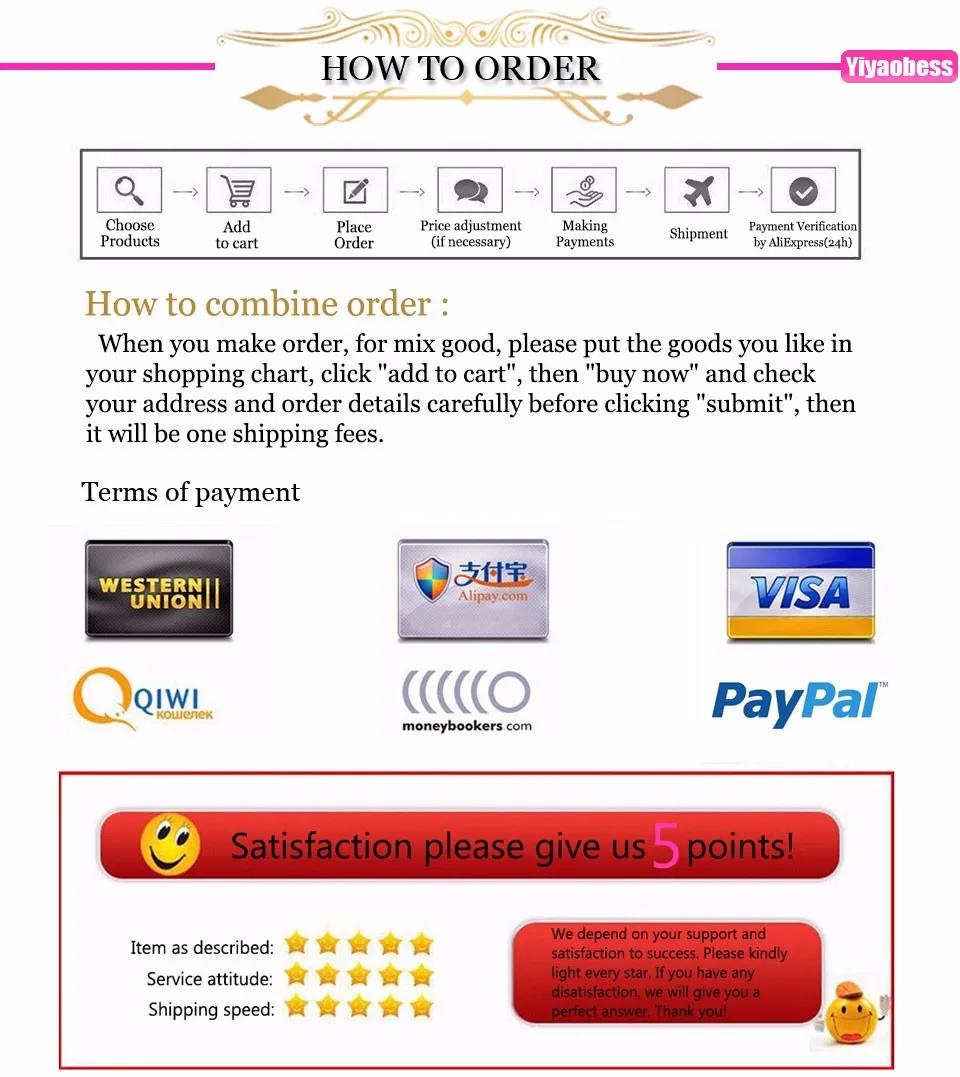 HOW TO ORDER

Yiyaobess

Choose Products → Add to cart → Place Order → Price adjustment (if necessary) → Making Payments → Shipment → Payment Verification by AliExpress(24h)

How to combine order :

When you make order, for mix good, please put the goods you like in your shopping chart, click "add to cart", then "buy now" and check your address and order details carefully before clicking "submit", then it will be one shipping fees.

Terms of payment

WESTERN UNION

支付宝 Alipay.com

VISA

QIWI кошелек

moneybookers.com

PayPal™

Satisfaction please give us 5 points!

Item as described:
Service attitude:
Shipping speed:

We depend on your support and satisfaction to success. Please kindly light every star. If you have any disatisfaction, we will give you a perfect answer. Thank you!